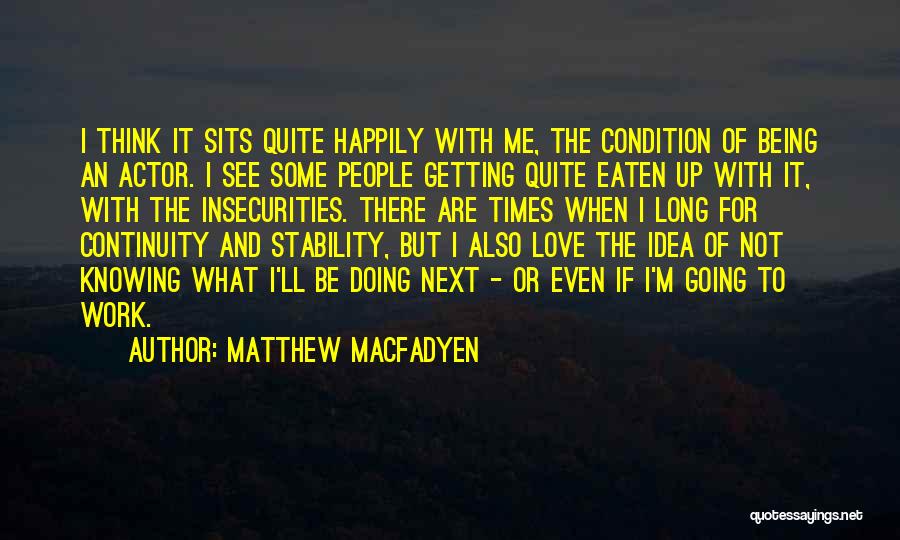 I THINK IT SITS QUITE HAPPILY WITH ME, THE CONDITION OF BEING AN ACTOR. I SEE SOME PEOPLE GETTING QUITE EATEN UP WITH IT, WITH THE INSECURITIES. THERE ARE TIMES WHEN I LONG FOR CONTINUITY AND STABILITY, BUT I ALSO LOVE THE IDEA OF NOT KNOWING WHAT I'LL BE DOING NEXT - OR EVEN IF I'M GOING TO WORK.

AUTHOR: MATTHEW MACFADYEN

quotessayings.net